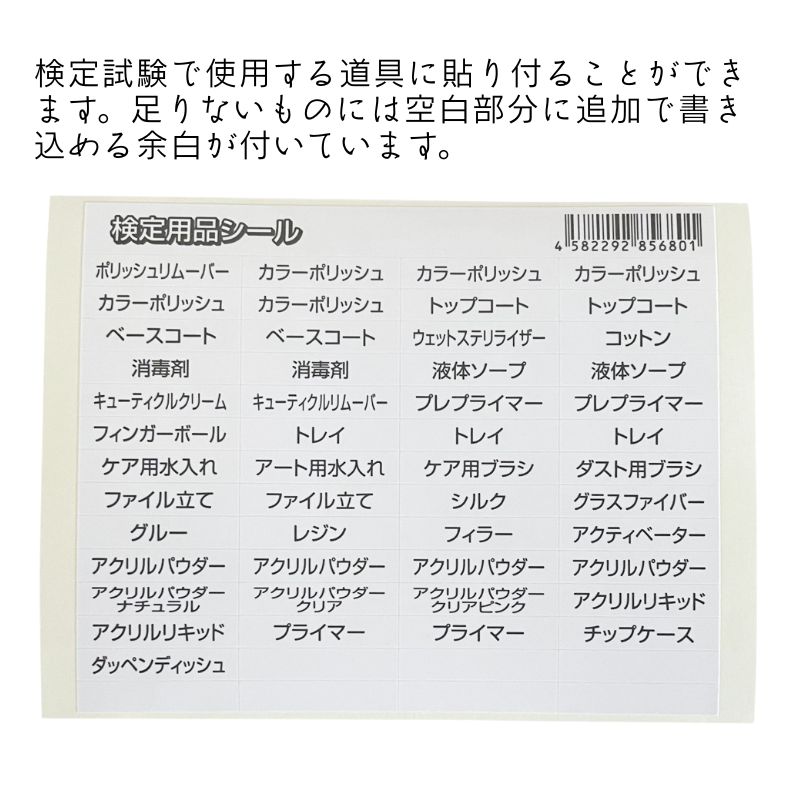 検定試験で使用する道具に貼り付ることができます。足りないものには空白部分に追加で書き込める余白が付いています。

検定用品シール

4 582292 856801

| ポリッシュリムーバー | カラーポリッシュ | カラーポリッシュ | カラーポリッシュ |
|---|---|---|---|
| カラーポリッシュ | カラーポリッシュ | トップコート | トップコート |
| ベースコート | ベースコート | ウェットステリライザー | コットン |
| 消毒剤 | 消毒剤 | 液体ソープ | 液体ソープ |
| キューティクルクリーム | キューティクルリムーバー | プレプライマー | プレプライマー |
| フィンガーボール | トレイ | トレイ | トレイ |
| ケア用水入れ | アート用水入れ | ケア用ブラシ | ダスト用ブラシ |
| ファイル立て | ファイル立て | シルク | グラスファイバー |
| グルー | レジン | フィラー | アクティベーター |
| アクリルパウダー | アクリルパウダー | アクリルパウダー | アクリルパウダー |
| アクリルパウダー ナチュラル | アクリルパウダー クリア | アクリルパウダー クリアピンク | アクリルリキッド |
| アクリルリキッド | プライマー | プライマー | チップケース |
| ダッペンディッシュ | | | |